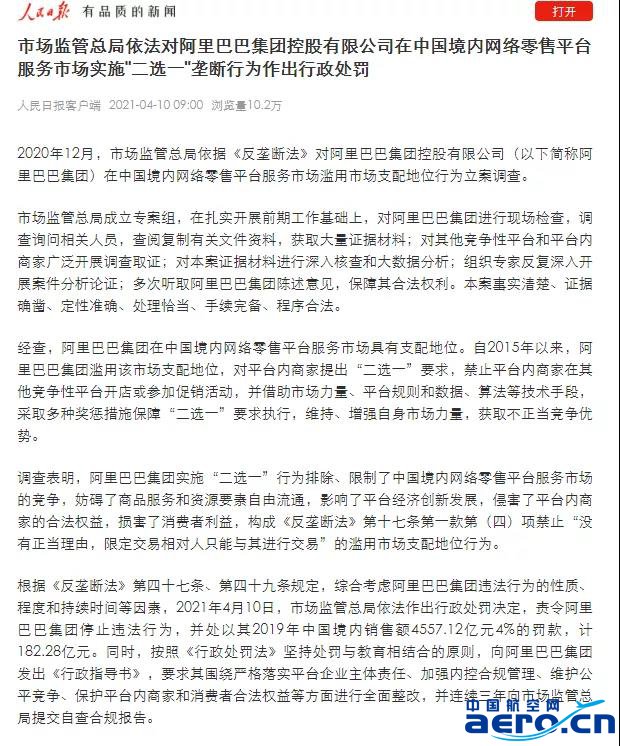 人民日报 有品质的新闻

打开

市场监管总局依法对阿里巴巴集团控股有限公司在中国境内网络零售平台服务市场实施"二选一"垄断行为作出行政处罚

人民日报客户端 2021-04-10 09:00 浏览量10.2万

2020年12月，市场监管总局依据《反垄断法》对阿里巴巴集团控股有限公司（以下简称阿里巴巴集团）在中国境内网络零售平台服务市场滥用市场支配地位行为立案调查。

市场监管总局成立专案组，在扎实开展前期工作基础上，对阿里巴巴集团进行现场检查，调查询问相关人员，查阅复制有关文件资料，获取大量证据材料；对其他竞争性平台和平台内商家广泛开展调查取证；对本案证据材料进行深入核查和大数据分析；组织专家反复深入开展案件分析论证；多次听取阿里巴巴集团陈述意见，保障其合法权利。本案事实清楚、证据确凿、定性准确、处理恰当、手续完备、程序合法。

经查，阿里巴巴集团在中国境内网络零售平台服务市场具有支配地位。自2015年以来，阿里巴巴集团滥用该市场支配地位，对平台内商家提出“二选一”要求，禁止平台内商家在其他竞争性平台开店或参加促销活动，并借助市场力量、平台规则和数据、算法等技术手段，采取多种奖惩措施保障“二选一”要求执行，维持、增强自身市场力量，获取不正当竞争优势。

调查表明，阿里巴巴集团实施“二选一”行为排除、限制了中国境内网络零售平台服务市场的竞争，妨碍了商品服务和资源要素自由流通，影响了平台经济创新发展，侵害了平台内商家的合法权益，损害了消费者利益，构成《反垄断法》第十七条第一款第（四）项禁止“没有正当理由，限定交易相对人只能与其进行交易”的滥用市场支配地位行为。

根据《反垄断法》第四十七条、第四十九条规定，综合考虑阿里巴巴集团违法行为的性质、程度和持续时间等因素，2021年4月10日，市场监管总局依法作出行政处罚决定，责令阿里巴巴集团停止违法行为，并处以其2019年中国境内销售额4557.12亿元4%的罚款，计182.28亿元。同时，按照《行政处罚法》坚持处罚与教育相结合的原则，向阿里巴巴集团发出《行政指导书》，要求其围绕严格落实平台企业主体责任、加强内控合规管理、维护公平竞争、保护平台内商家和消费者合法权益等方面进行全面整改，并连续三年向市场监管总局提交自查合规报告。

中国航空网
aero.cn